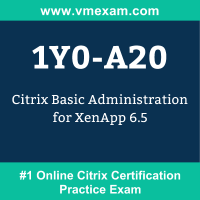 www.vmexam.com

1Y0-A20

Citrix Basic Administration for XenApp 6.5

#1 Online Citrix Certification Practice Exam